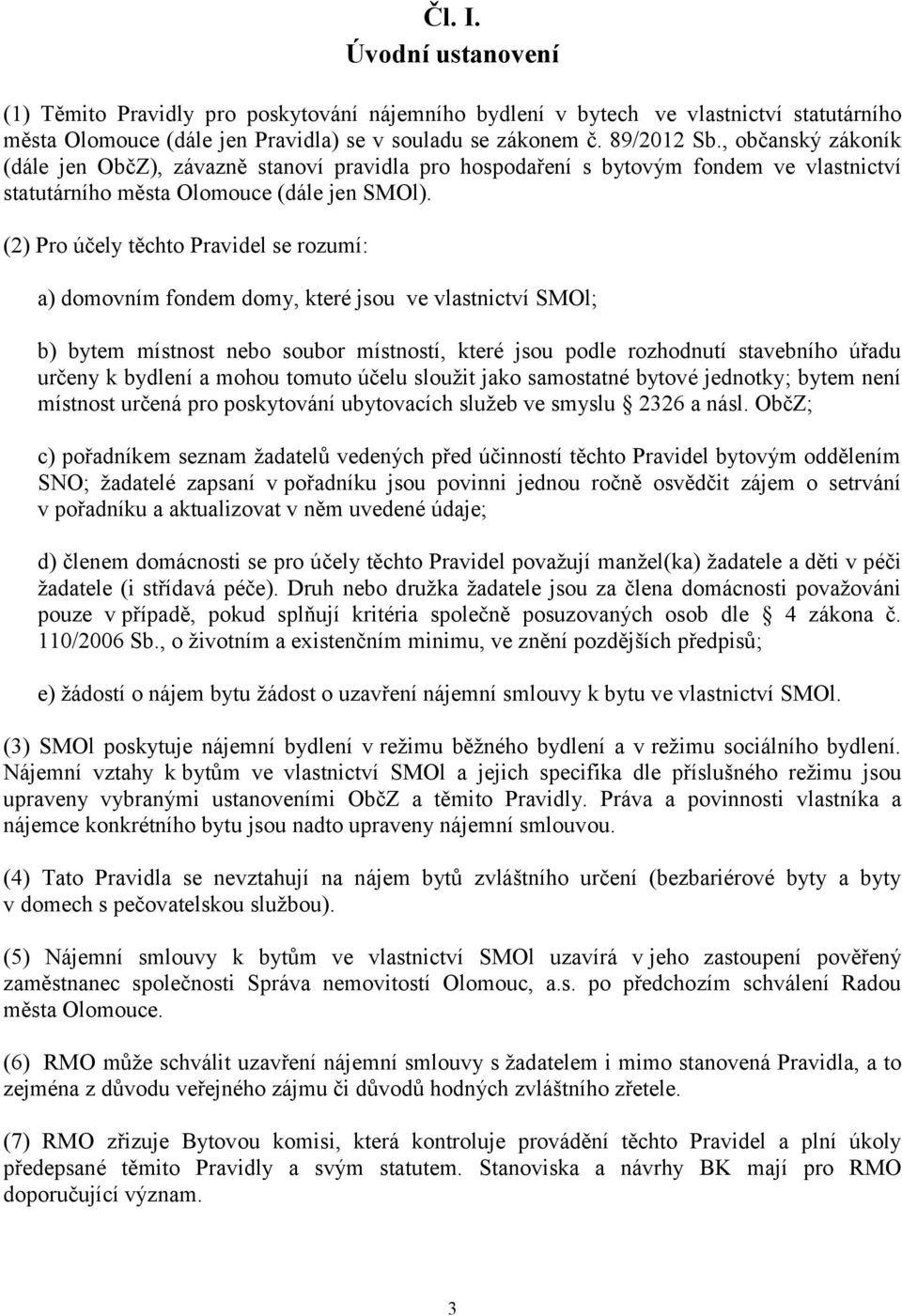 Čl. I.
Úvodní ustanovení

(1) Těmito Pravidly pro poskytování nájemního bydlení v bytech ve vlastnictví statutárního města Olomouce (dále jen Pravidla) se v souladu se zákonem č. 89/2012 Sb., občanský zákoník (dále jen ObčZ), závazně stanoví pravidla pro hospodaření s bytovým fondem ve vlastnictví statutárního města Olomouce (dále jen SMOl).

(2) Pro účely těchto Pravidel se rozumí:

a) domovním fondem domy, které jsou ve vlastnictví SMOl;

b) bytem místnost nebo soubor místností, které jsou podle rozhodnutí stavebního úřadu určeny k bydlení a mohou tomuto účelu sloužit jako samostatné bytové jednotky; bytem není místnost určená pro poskytování ubytovacích služeb ve smyslu § 2326 a násl. ObčZ;

c) pořadníkem seznam žadatelů vedených před účinností těchto Pravidel bytovým oddělením SNO; žadatelé zapsaní v pořadníku jsou povinni jednou ročně osvědčit zájem o setrvání v pořadníku a aktualizovat v něm uvedené údaje;

d) členem domácnosti se pro účely těchto Pravidel považují manžel(ka) žadatele a děti v péči žadatele (i střídavá péče). Druh nebo družka žadatele jsou za člena domácnosti považováni pouze v případě, pokud splňují kritéria společně posuzovaných osob dle § 4 zákona č. 110/2006 Sb., o životním a existenčním minimu, ve znění pozdějších předpisů;

e) žádostí o nájem bytu žádost o uzavření nájemní smlouvy k bytu ve vlastnictví SMOl.

(3) SMOl poskytuje nájemní bydlení v režimu běžného bydlení a v režimu sociálního bydlení. Nájemní vztahy k bytům ve vlastnictví SMOl a jejich specifika dle příslušného režimu jsou upraveny vybranými ustanoveními ObčZ a těmito Pravidly. Práva a povinnosti vlastníka a nájemce konkrétního bytu jsou nadto upraveny nájemní smlouvou.

(4) Tato Pravidla se nevztahují na nájem bytů zvláštního určení (bezbariérové byty a byty v domech s pečovatelskou službou).

(5) Nájemní smlouvy k bytům ve vlastnictví SMOl uzavírá v jeho zastoupení pověřený zaměstnanec společnosti Správa nemovitostí Olomouc, a.s. po předchozím schválení Radou města Olomouce.

(6) RMO může schválit uzavření nájemní smlouvy s žadatelem i mimo stanovená Pravidla, a to zejména z důvodu veřejného zájmu či důvodů hodných zvláštního zřetele.

(7) RMO zřizuje Bytovou komisi, která kontroluje provádění těchto Pravidel a plní úkoly předepsané těmito Pravidly a svým statutem. Stanoviska a návrhy BK mají pro RMO doporučující význam.

3